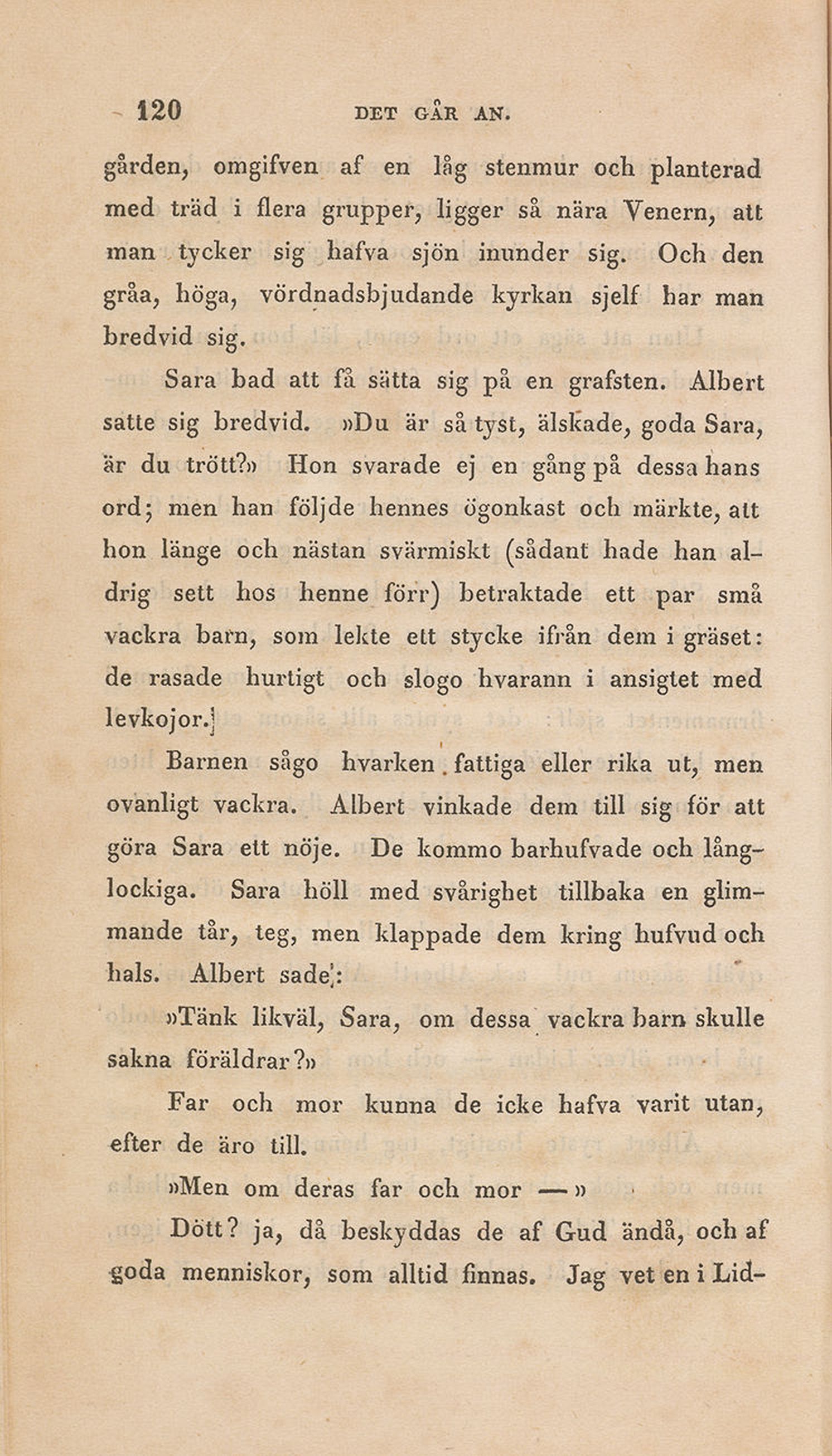 120 DET GÅR AN.

gården, omgifven af en låg stenmur och planterad med träd i flera grupper, ligger så nära Venern, att man tycker sig hafva sjön inunder sig. Och den gråa, höga, vördnadsbjudande kyrkan sjelf har man bredvid sig.

Sara bad att få sätta sig på en grafsten. Albert satte sig bredvid. »Du är så tyst, älskade, goda Sara, är du trött?» Hon svarade ej en gång på dessa hans ord; men han följde hennes ögonkast och märkte, att hon länge och nästan svärmiskt (sådant hade han aldrig sett hos henne förr) betraktade ett par små vackra barn, som lekte ett stycke ifrån dem i gräset: de rasade hurtigt och slogo hvarann i ansigtet med levkojor.

Barnen sågo hvarken fattiga eller rika ut, men ovanligt vackra. Albert vinkade dem till sig för att göra Sara ett nöje. De kommo barhufvade och långlockiga. Sara höll med svårighet tillbaka en glimmande tår, teg, men klappade dem kring hufvud och hals. Albert sade:

»Tänk likväl, Sara, om dessa vackra barn skulle sakna föräldrar?»

Far och mor kunna de icke hafva varit utan, efter de äro till.

»Men om deras far och mor —»

Dött? ja, då beskyddas de af Gud ändå, och af goda menniskor, som alltid finnas. Jag vet en i Lid-